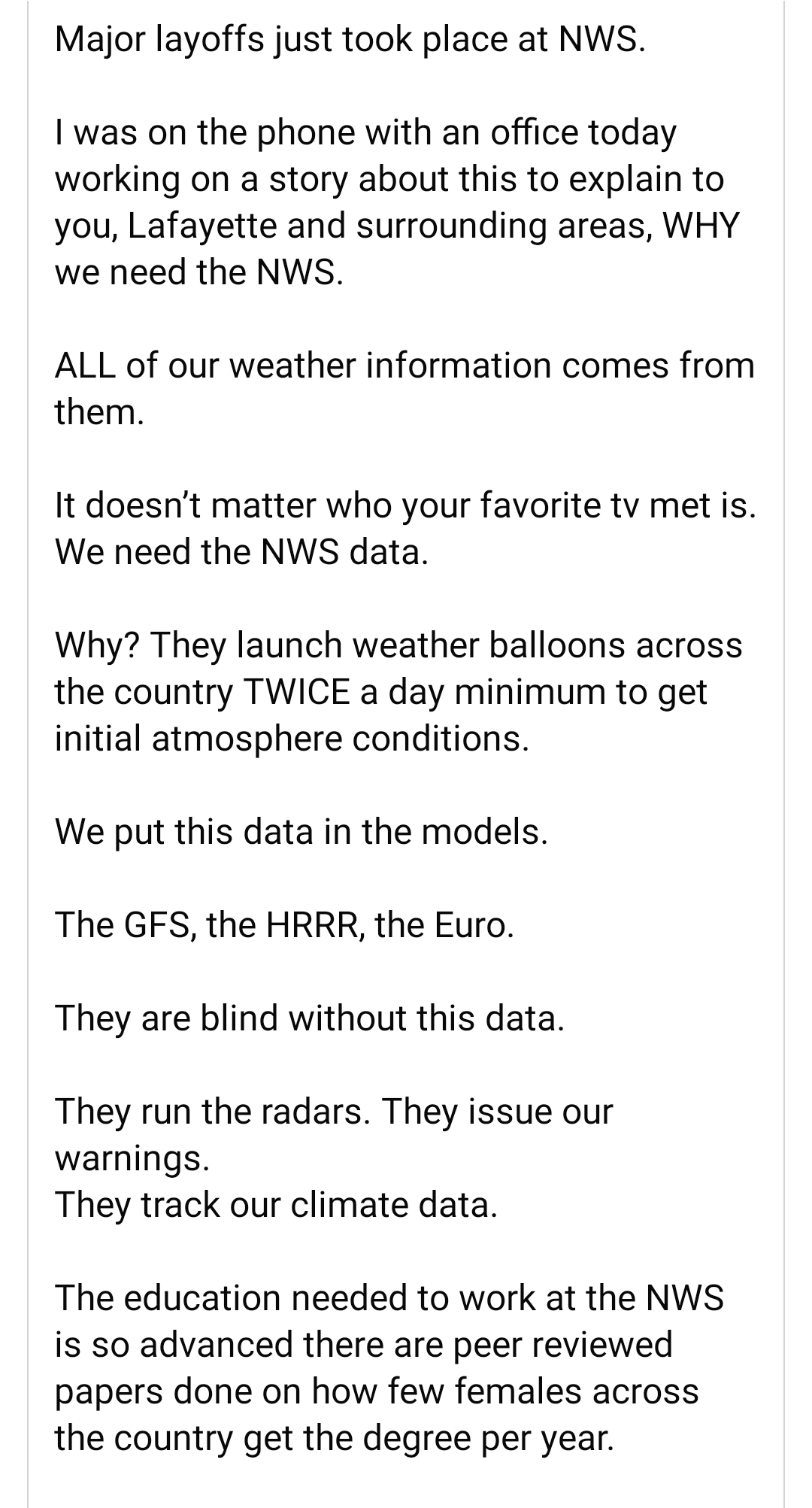 Major layoffs just took place at NWS.

I was on the phone with an office today working on a story about this to explain to you, Lafayette and surrounding areas, WHY we need the NWS.

ALL of our weather information comes from them.

It doesn't matter who your favorite tv met is. We need the NWS data.

Why? They launch weather balloons across the country TWICE a day minimum to get initial atmosphere conditions.

We put this data in the models.

The GFS, the HRRR, the Euro.

They are blind without this data.

They run the radars. They issue our warnings.
They track our climate data.

The education needed to work at the NWS is so advanced there are peer reviewed papers done on how few females across the country get the degree per year.